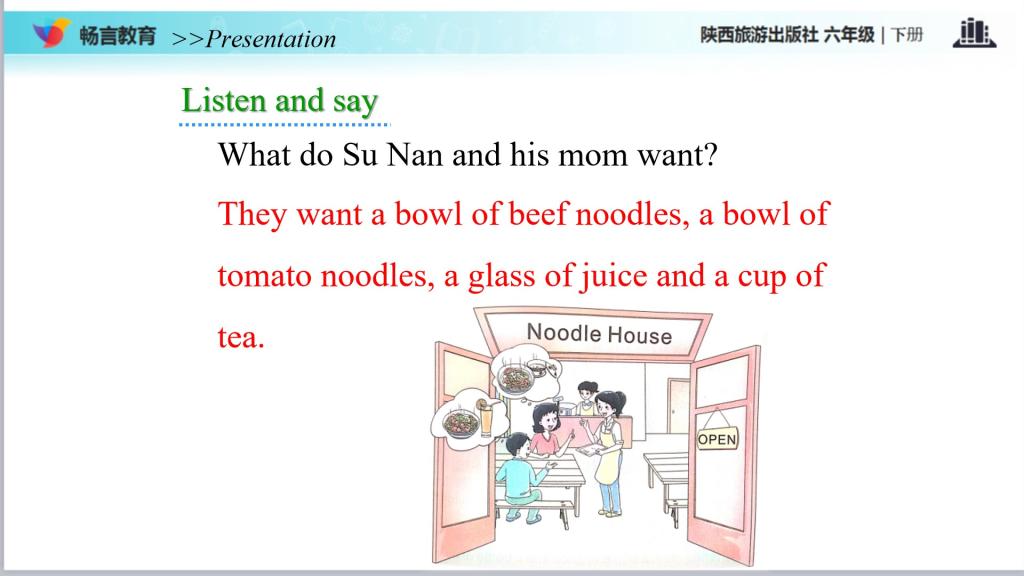 畅言教育 >>Presentation

陕西旅游出版社 六年级 | 下册

Listen and say

What do Su Nan and his mom want?

They want a bowl of beef noodles, a bowl of tomato noodles, a glass of juice and a cup of tea.

Noodle House

OPEN